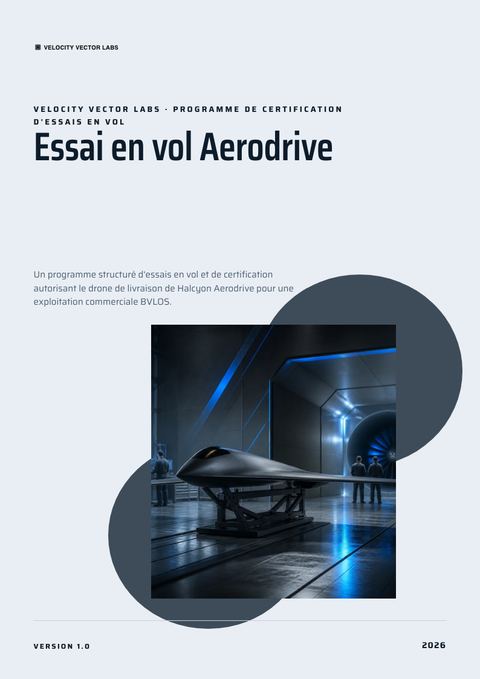 VELOCITY VECTOR LABS

VELOCITY VECTOR LABS · PROGRAMME DE CERTIFICATION D'ESSAIS EN VOL

Essai en vol Aerodrive

Un programme structuré d'essais en vol et de certification autorisant le drone de livraison de Halcyon Aerodrive pour une exploitation commerciale BVLOS.

VERSION 1.0

2026